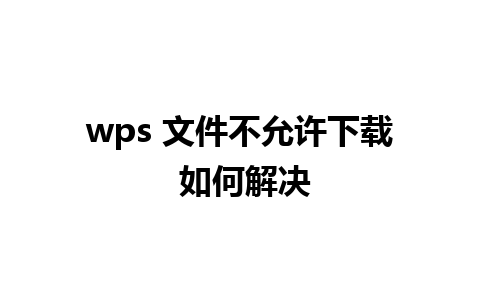 wps 文件不允许下载如何解决